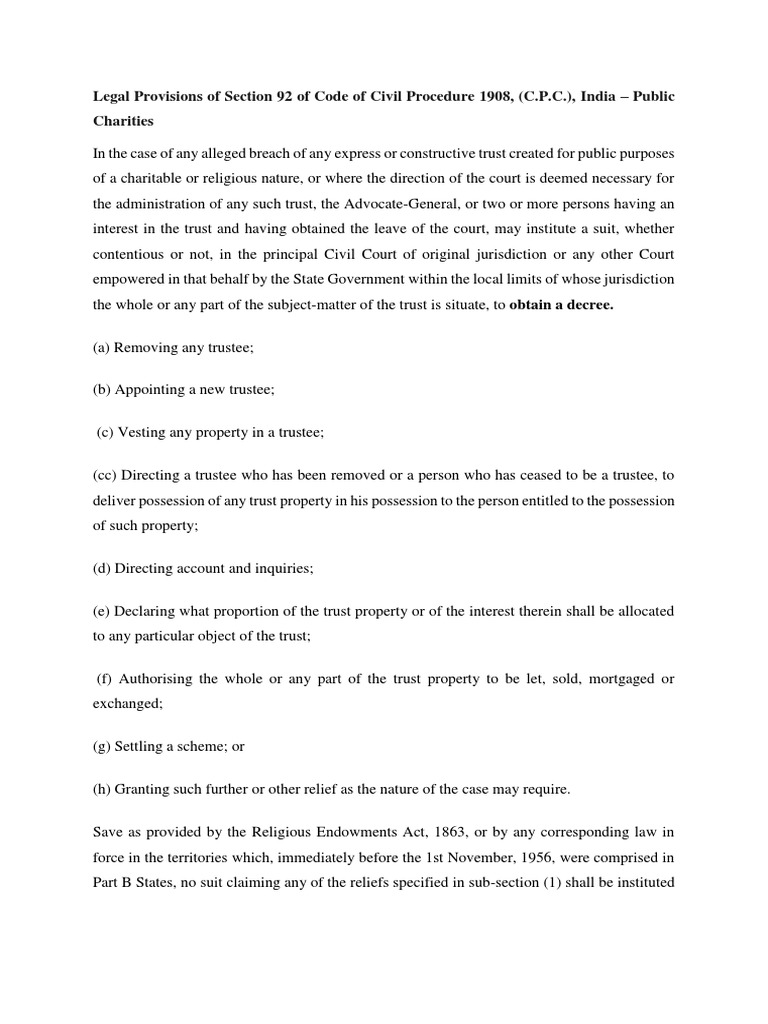 Legal Provisions of Section 92 of Code of Civil Procedure 1908, (C.P.C.), India – Public Charities

In the case of any alleged breach of any express or constructive trust created for public purposes of a charitable or religious nature, or where the direction of the court is deemed necessary for the administration of any such trust, the Advocate-General, or two or more persons having an interest in the trust and having obtained the leave of the court, may institute a suit, whether contentious or not, in the principal Civil Court of original jurisdiction or any other Court empowered in that behalf by the State Government within the local limits of whose jurisdiction the whole or any part of the subject-matter of the trust is situate, to obtain a decree.

(a) Removing any trustee;

(b) Appointing a new trustee;

(c) Vesting any property in a trustee;

(cc) Directing a trustee who has been removed or a person who has ceased to be a trustee, to deliver possession of any trust property in his possession to the person entitled to the possession of such property;

(d) Directing account and inquiries;

(e) Declaring what proportion of the trust property or of the interest therein shall be allocated to any particular object of the trust;

(f) Authorising the whole or any part of the trust property to be let, sold, mortgaged or exchanged;

(g) Settling a scheme; or

(h) Granting such further or other relief as the nature of the case may require.

Save as provided by the Religious Endowments Act, 1863, or by any corresponding law in force in the territories which, immediately before the 1st November, 1956, were comprised in Part B States, no suit claiming any of the reliefs specified in sub-section (1) shall be instituted